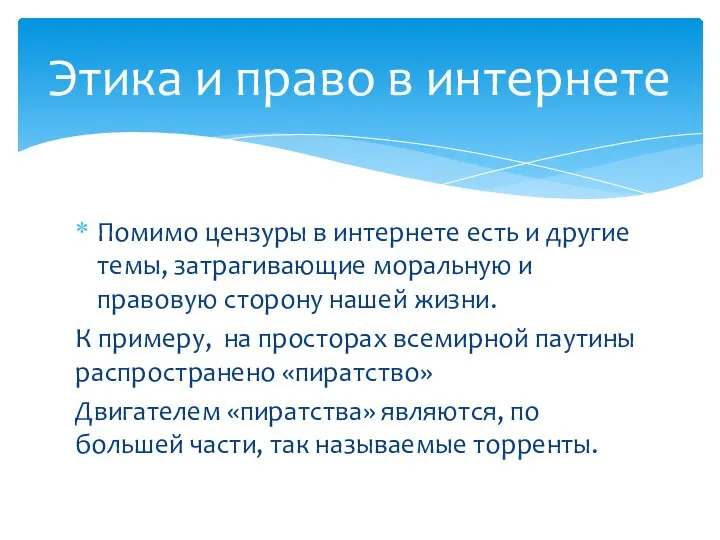 Этика и право в интернете

* Помимо цензуры в интернете есть и другие темы, затрагивающие моральную и правовую сторону нашей жизни.

К примеру, на просторах всемирной паутины распространено «пиратство»

Двигателем «пиратства» являются, по большей части, так называемые торренты.